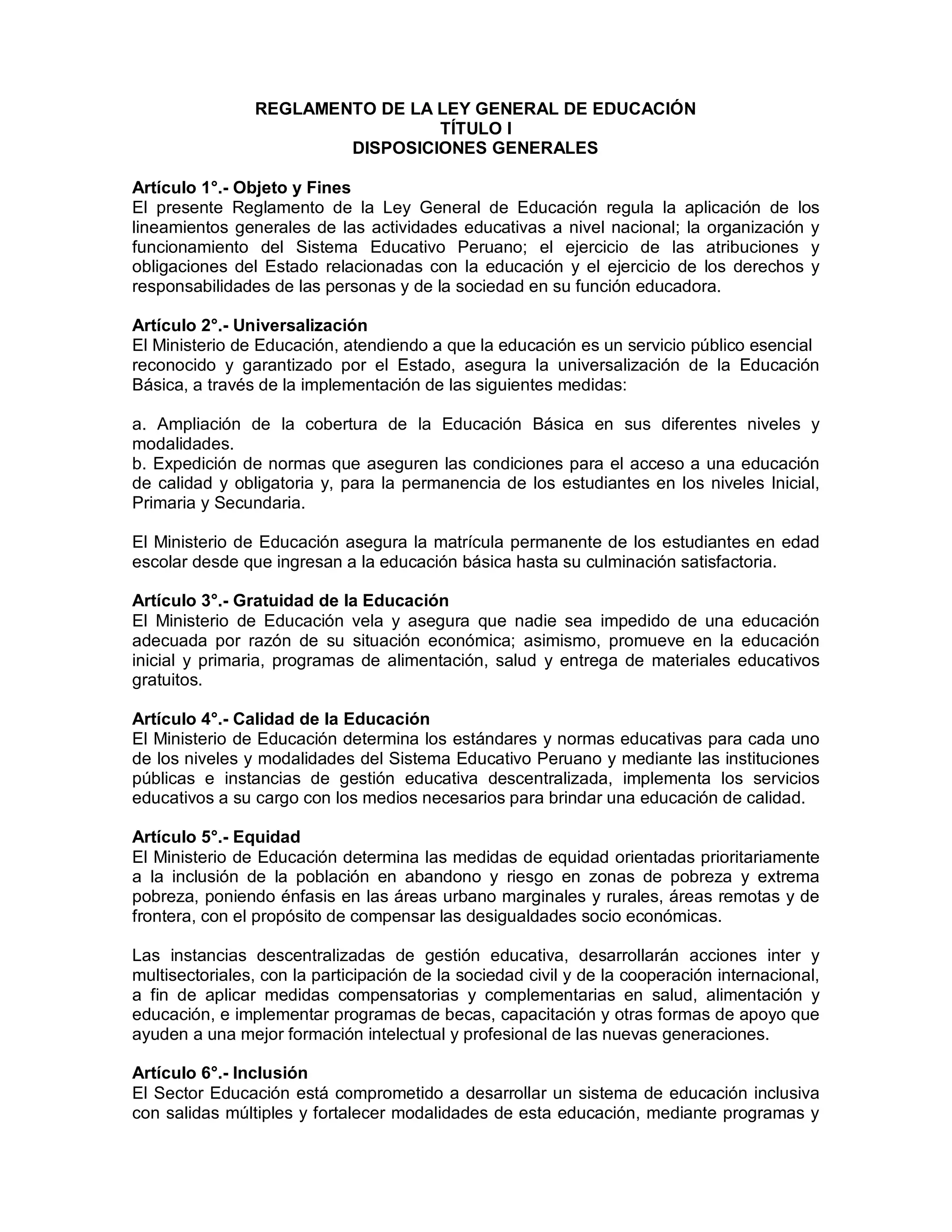 REGLAMENTO DE LA LEY GENERAL DE EDUCACIÓN
TÍTULO I
DISPOSICIONES GENERALES

Artículo 1°.- Objeto y Fines
El presente Reglamento de la Ley General de Educación regula la aplicación de los lineamientos generales de las actividades educativas a nivel nacional; la organización y funcionamiento del Sistema Educativo Peruano; el ejercicio de las atribuciones y obligaciones del Estado relacionadas con la educación y el ejercicio de los derechos y responsabilidades de las personas y de la sociedad en su función educadora.

Artículo 2°.- Universalización
El Ministerio de Educación, atendiendo a que la educación es un servicio público esencial reconocido y garantizado por el Estado, asegura la universalización de la Educación Básica, a través de la implementación de las siguientes medidas:

a. Ampliación de la cobertura de la Educación Básica en sus diferentes niveles y modalidades.
b. Expedición de normas que aseguren las condiciones para el acceso a una educación de calidad y obligatoria y, para la permanencia de los estudiantes en los niveles Inicial, Primaria y Secundaria.

El Ministerio de Educación asegura la matrícula permanente de los estudiantes en edad escolar desde que ingresan a la educación básica hasta su culminación satisfactoria.

Artículo 3°.- Gratuidad de la Educación
El Ministerio de Educación vela y asegura que nadie sea impedido de una educación adecuada por razón de su situación económica; asimismo, promueve en la educación inicial y primaria, programas de alimentación, salud y entrega de materiales educativos gratuitos.

Artículo 4°.- Calidad de la Educación
El Ministerio de Educación determina los estándares y normas educativas para cada uno de los niveles y modalidades del Sistema Educativo Peruano y mediante las instituciones públicas e instancias de gestión educativa descentralizada, implementa los servicios educativos a su cargo con los medios necesarios para brindar una educación de calidad.

Artículo 5°.- Equidad
El Ministerio de Educación determina las medidas de equidad orientadas prioritariamente a la inclusión de la población en abandono y riesgo en zonas de pobreza y extrema pobreza, poniendo énfasis en las áreas urbano marginales y rurales, áreas remotas y de frontera, con el propósito de compensar las desigualdades socio económicas.

Las instancias descentralizadas de gestión educativa, desarrollarán acciones inter y multisectoriales, con la participación de la sociedad civil y de la cooperación internacional, a fin de aplicar medidas compensatorias y complementarias en salud, alimentación y educación, e implementar programas de becas, capacitación y otras formas de apoyo que ayuden a una mejor formación intelectual y profesional de las nuevas generaciones.

Artículo 6°.- Inclusión
El Sector Educación está comprometido a desarrollar un sistema de educación inclusiva con salidas múltiples y fortalecer modalidades de esta educación, mediante programas y